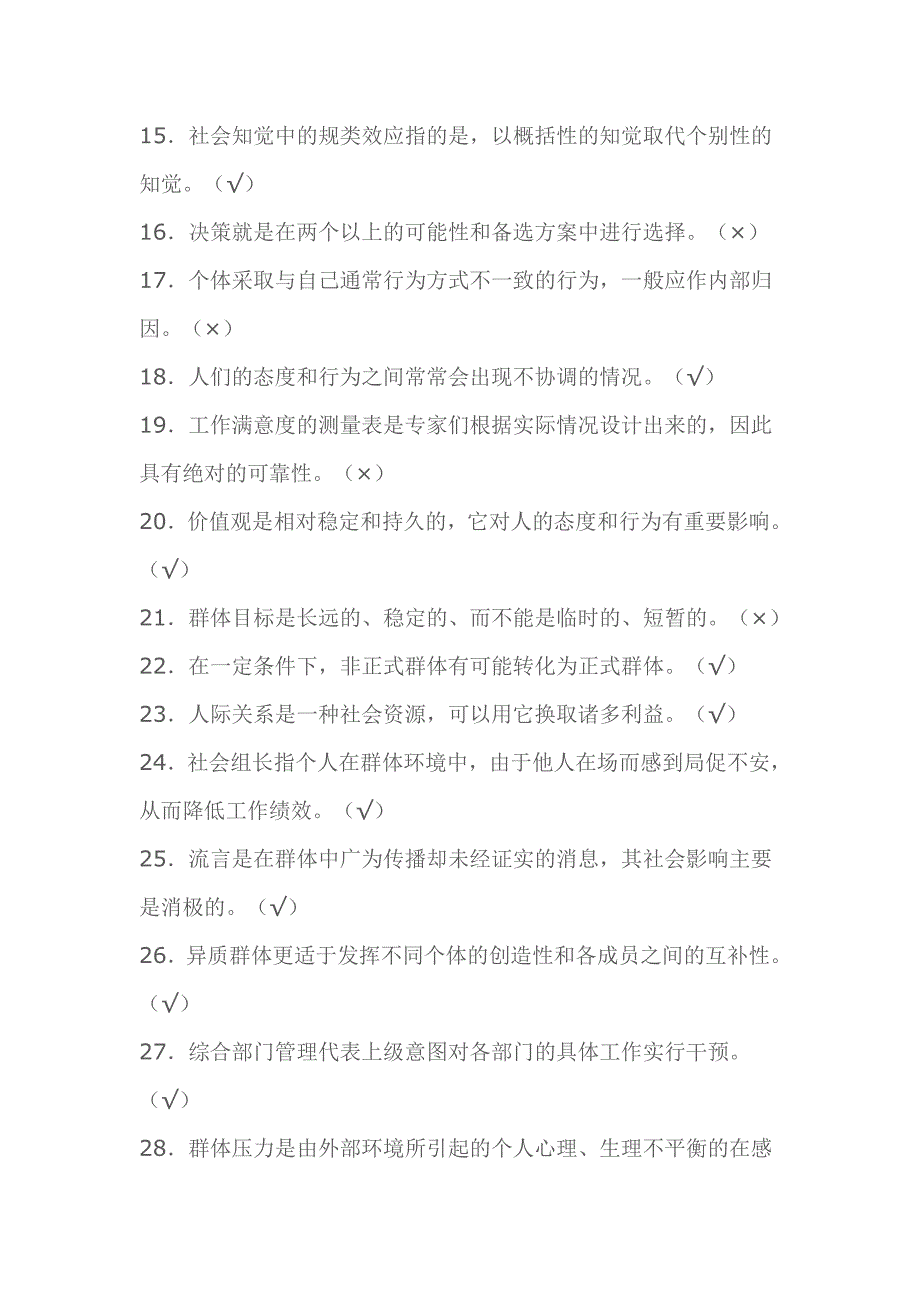 15．社会知觉中的规类效应指的是，以概括性的知觉取代个别性的知觉。（√）

16．决策就是在两个以上的可能性和备选方案中进行选择。（×）

17．个体采取与自己通常行为方式不一致的行为，一般应作内部归因。（×）

18．人们的态度和行为之间常常会出现不协调的情况。（√）

19．工作满意度的测量表是专家们根据实际情况设计出来的，因此具有绝对的可靠性。（×）

20．价值观是相对稳定和持久的，它对人的态度和行为有重要影响。（√）

21．群体目标是长远的、稳定的、而不能是临时的、短暂的。（×）

22．在一定条件下，非正式群体有可能转化为正式群体。（√）

23．人际关系是一种社会资源，可以用它换取诸多利益。（√）

24．社会组长指个人在群体环境中，由于他人在场而感到局促不安，从而降低工作绩效。（√）

25．流言是在群体中广为传播却未经证实的消息，其社会影响主要是消极的。（√）

26．异质群体更适于发挥不同个体的创造性和各成员之间的互补性。（√）

27．综合部门管理代表上级意图对各部门的具体工作实行干预。（√）

28．群体压力是由外部环境所引起的个人心理、生理不平衡的在感